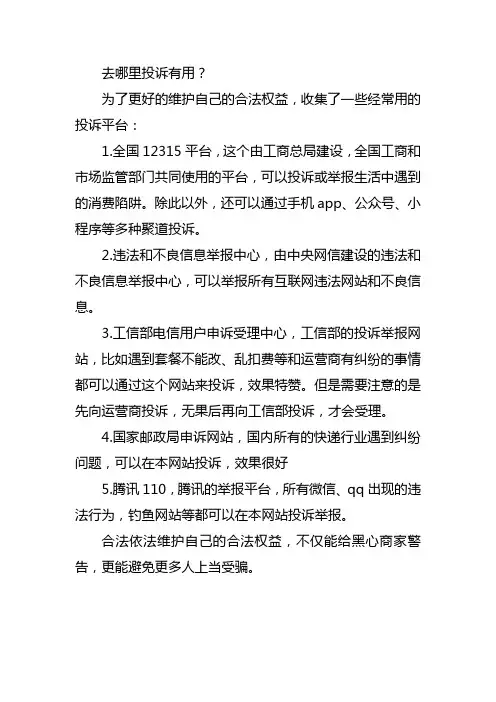 去哪里投诉有用？

为了更好的维护自己的合法权益，收集了一些经常用的投诉平台：

1.全国 12315 平台，这个由工商总局建设，全国工商和市场监管部门共同使用的平台，可以投诉或举报生活中遇到的消费陷阱。除此以外，还可以通过手机 app、公众号、小程序等多种聚道投诉。

2.违法和不良信息举报中心，由中央网信建设的违法和不良信息举报中心，可以举报所有互联网违法网站和不良信息。

3.工信部电信用户申诉受理中心，工信部的投诉举报网站，比如遇到套餐不能改、乱扣费等和运营商有纠纷的事情都可以通过这个网站来投诉，效果特赞。但是需要注意的是先向运营商投诉，无果后再向工信部投诉，才会受理。

4.国家邮政局申诉网站，国内所有的快递行业遇到纠纷问题，可以在本网站投诉，效果很好

5.腾讯 110，腾讯的举报平台，所有微信、qq 出现的违法行为，钓鱼网站等都可以在本网站投诉举报。

合法依法维护自己的合法权益，不仅能给黑心商家警告，更能避免更多人上当受骗。